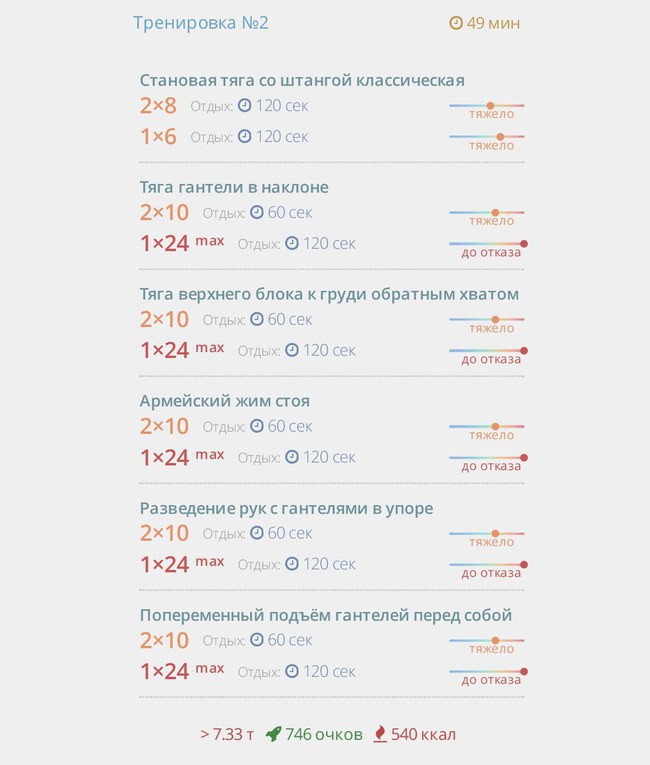 Тренировка №2 49 мин

Становая тяга со штангой классическая
2×8 Отдых: 120 сек тяжело
1×6 Отдых: 120 сек тяжело

Тяга гантели в наклоне
2×10 Отдых: 60 сек тяжело
1×24 max Отдых: 120 сек до отказа

Тяга верхнего блока к груди обратным хватом
2×10 Отдых: 60 сек тяжело
1×24 max Отдых: 120 сек до отказа

Армейский жим стоя
2×10 Отдых: 60 сек тяжело
1×24 max Отдых: 120 сек до отказа

Разведение рук с гантелями в упоре
2×10 Отдых: 60 сек тяжело
1×24 max Отдых: 120 сек до отказа

Попеременный подъём гантелей перед собой
2×10 Отдых: 60 сек тяжело
1×24 max Отдых: 120 сек до отказа

> 7.33 т 746 очков 540 ккал